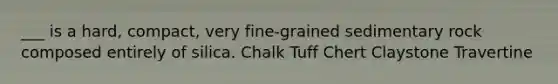 ___ is a hard, compact, very fine-grained sedimentary rock composed entirely of silica. Chalk Tuff Chert Claystone Travertine